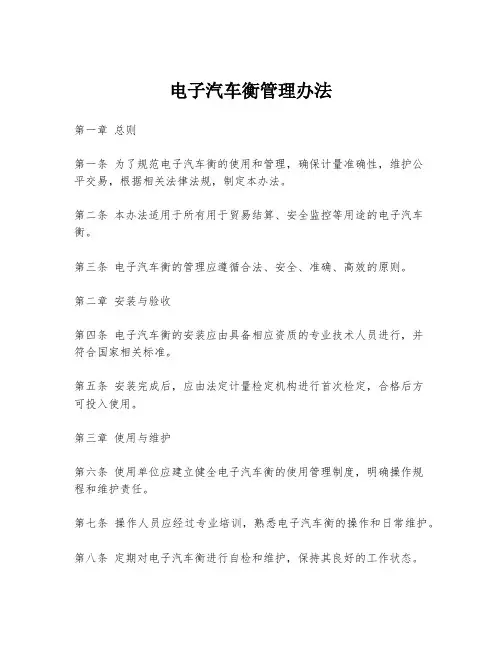 电子汽车衡管理办法

第一章 总则

第一条 为了规范电子汽车衡的使用和管理，确保计量准确性，维护公平交易，根据相关法律法规，制定本办法。

第二条 本办法适用于所有用于贸易结算、安全监控等用途的电子汽车衡。

第三条 电子汽车衡的管理应遵循合法、安全、准确、高效的原则。

第二章 安装与验收

第四条 电子汽车衡的安装应由具备相应资质的专业技术人员进行，并符合国家相关标准。

第五条 安装完成后，应由法定计量检定机构进行首次检定，合格后方可投入使用。

第三章 使用与维护

第六条 使用单位应建立健全电子汽车衡的使用管理制度，明确操作规程和维护责任。

第七条 操作人员应经过专业培训，熟悉电子汽车衡的操作和日常维护。

第八条 定期对电子汽车衡进行自检和维护，保持其良好的工作状态。